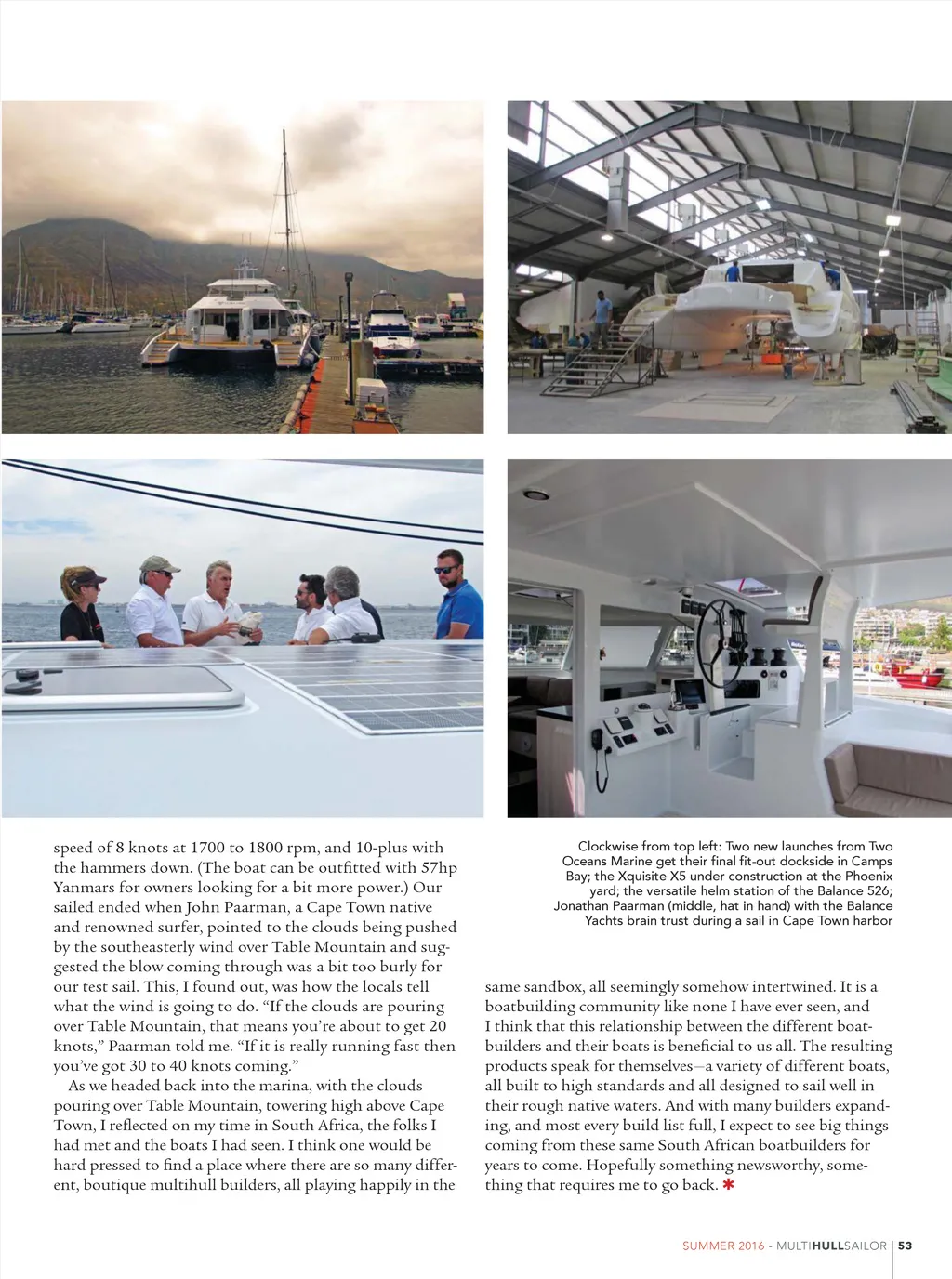 speed of 8 knots at 1700 to 1800 rpm, and 10-plus with the hammers down. (The boat can be outfitted with 57hp Yanmars for owners looking for a bit more power.) Our sailed ended when John Paarman, a Cape Town native and renowned surfer, pointed to the clouds being pushed by the southeasterly wind over Table Mountain and suggested the blow coming through was a bit too burly for our test sail. This, I found out, was how the locals tell what the wind is going to do. "If the clouds are pouring over Table Mountain, that means you're about to get 20 knots," Paarman told me. "If it is really running fast then you've got 30 to 40 knots coming."

As we headed back into the marina, with the clouds pouring over Table Mountain, towering high above Cape Town, I reflected on my time in South Africa, the folks I had met and the boats I had seen. I think one would be hard pressed to find a place where there are so many different, boutique multihull builders, all playing happily in the

Clockwise from top left: Two new launches from Two Oceans Marine get their final fit-out dockside in Camps Bay; the Xquisite X5 under construction at the Phoenix yard; the versatile helm station of the Balance 526; Jonathan Paarman (middle, hat in hand) with the Balance Yachts brain trust during a sail in Cape Town harbor

same sandbox, all seemingly somehow intertwined. It is a boatbuilding community like none I have ever seen, and I think that this relationship between the different boatbuilders and their boats is beneficial to us all. The resulting products speak for themselves—a variety of different boats, all built to high standards and all designed to sail well in their rough native waters. And with many builders expanding, and most every build list full, I expect to see big things coming from these same South African boatbuilders for years to come. Hopefully something newsworthy, something that requires me to go back. ✱

SUMMER 2016 - MULTIHULLSAILOR | 53